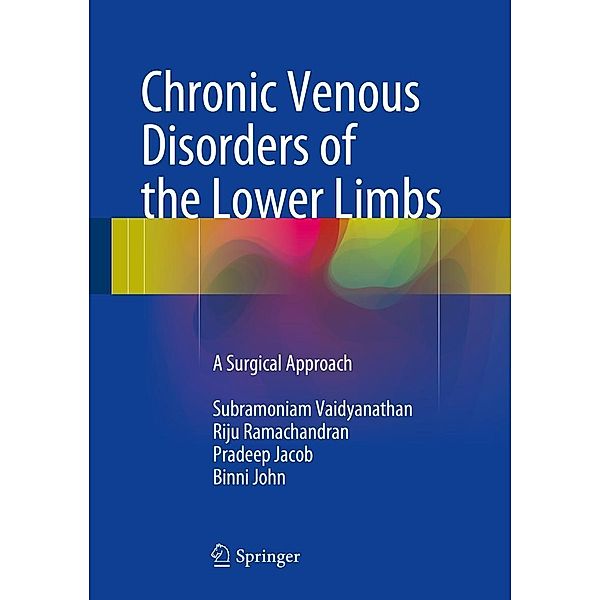 Chronic Venous Disorders of the Lower Limbs

A Surgical Approach

Subramoniam Vaidyanathan
Riju Ramachandran
Pradeep Jacob
Binni John

Springer